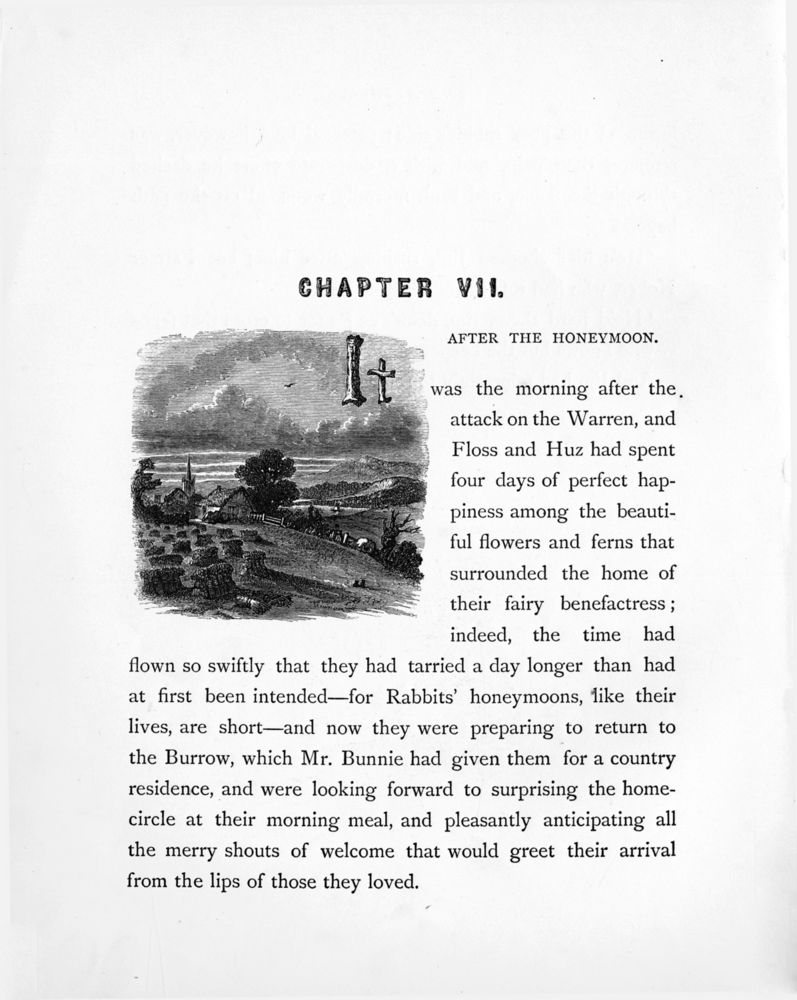 CHAPTER VII.

AFTER THE HONEYMOON.

It was the morning after the attack on the Warren, and Floss and Huz had spent four days of perfect happiness among the beautiful flowers and ferns that surrounded the home of their fairy benefactress; indeed, the time had flown so swiftly that they had tarried a day longer than had at first been intended—for Rabbits' honeymoons, like their lives, are short—and now they were preparing to return to the Burrow, which Mr. Bunnie had given them for a country residence, and were looking forward to surprising the home-circle at their morning meal, and pleasantly anticipating all the merry shouts of welcome that would greet their arrival from the lips of those they loved.